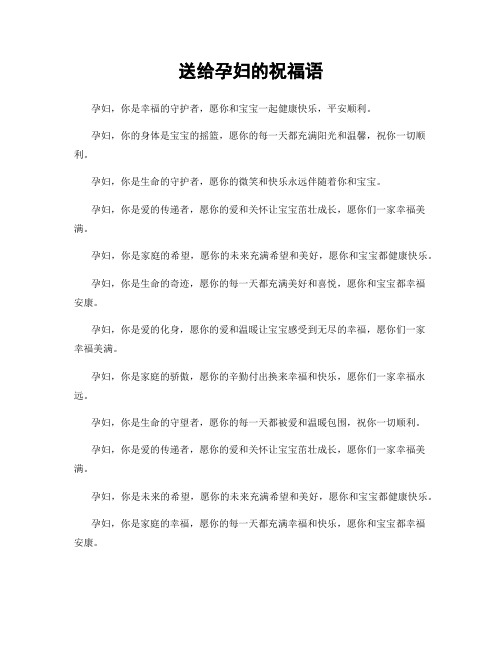 送给孕妇的祝福语

孕妇，你是幸福的守护者，愿你和宝宝一起健康快乐，平安顺利。

孕妇，你的身体是宝宝的摇篮，愿你的每一天都充满阳光和温馨，祝你一切顺利。

孕妇，你是生命的守护者，愿你的微笑和快乐永远伴随着你和宝宝。

孕妇，你是爱的传递者，愿你的爱和关怀让宝宝茁壮成长，愿你们一家幸福美满。

孕妇，你是家庭的希望，愿你的未来充满希望和美好，愿你和宝宝都健康快乐。

孕妇，你是生命的奇迹，愿你的每一天都充满美好和喜悦，愿你和宝宝都幸福安康。

孕妇，你是爱的化身，愿你的爱和温暖让宝宝感受到无尽的幸福，愿你们一家幸福美满。

孕妇，你是家庭的骄傲，愿你的辛勤付出换来幸福和快乐，愿你们一家幸福永远。

孕妇，你是生命的守望者，愿你的每一天都被爱和温暖包围，祝你一切顺利。

孕妇，你是爱的传递者，愿你的爱和关怀让宝宝茁壮成长，愿你们一家幸福美满。

孕妇，你是未来的希望，愿你的未来充满希望和美好，愿你和宝宝都健康快乐。

孕妇，你是家庭的幸福，愿你的每一天都充满幸福和快乐，愿你和宝宝都幸福安康。